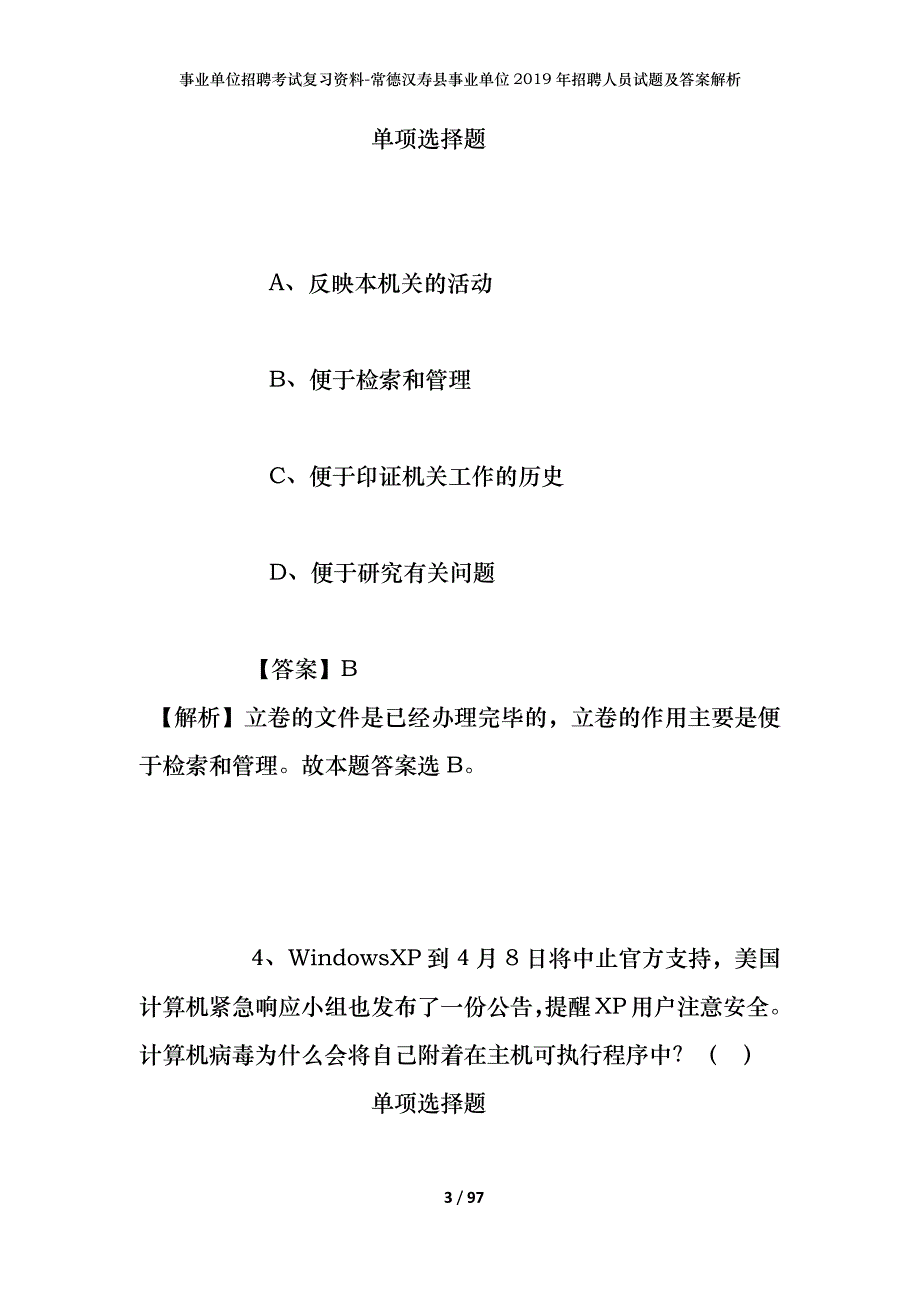 事业单位招聘考试复习资料-常德汉寿县事业单位2019年招聘人员试题及答案解析

单项选择题

A、反映本机关的活动

B、便于检索和管理

C、便于印证机关工作的历史

D、便于研究有关问题

【答案】B

【解析】立卷的文件是已经办理完毕的，立卷的作用主要是便于检索和管理。故本题答案选B。

4、WindowsXP到4月8日将中止官方支持，美国计算机紧急响应小组也发布了一份公告，提醒XP用户注意安全。计算机病毒为什么会将自己附着在主机可执行程序中？（ ）

单项选择题

3 / 97